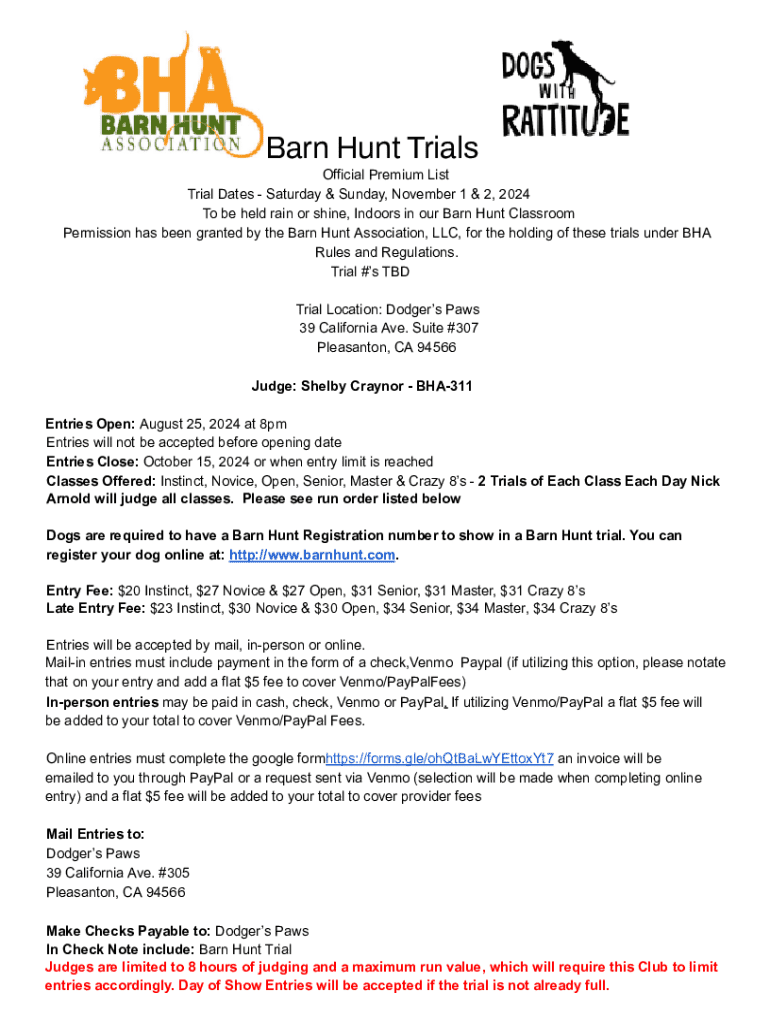 BHA
BARN HUNT
ASSOCIATION

DOGS WITH RATTITUDE

Barn Hunt Trials

Official Premium List
Trial Dates - Saturday & Sunday, November 1 & 2, 2024
To be held rain or shine, Indoors in our Barn Hunt Classroom
Permission has been granted by the Barn Hunt Association, LLC, for the holding of these trials under BHA Rules and Regulations.
Trial #'s TBD

Trial Location: Dodger's Paws
39 California Ave. Suite #307
Pleasanton, CA 94566

Judge: Shelby Craynor - BHA-311

Entries Open: August 25, 2024 at 8pm
Entries will not be accepted before opening date
Entries Close: October 15, 2024 or when entry limit is reached
Classes Offered: Instinct, Novice, Open, Senior, Master & Crazy 8's - 2 Trials of Each Class Each Day Nick Arnold will judge all classes. Please see run order listed below

Dogs are required to have a Barn Hunt Registration number to show in a Barn Hunt trial. You can register your dog online at: http://www.barnhunt.com.

Entry Fee: $20 Instinct, $27 Novice & $27 Open, $31 Senior, $31 Master, $31 Crazy 8's
Late Entry Fee: $23 Instinct, $30 Novice & $30 Open, $34 Senior, $34 Master, $34 Crazy 8's

Entries will be accepted by mail, in-person or online.
Mail-in entries must include payment in the form of a check,Venmo Paypal (if utilizing this option, please notate that on your entry and add a flat $5 fee to cover Venmo/PayPalFees)
In-person entries may be paid in cash, check, Venmo or PayPal. If utilizing Venmo/PayPal a flat $5 fee will be added to your total to cover Venmo/PayPal Fees.

Online entries must complete the google formhttps://forms.gle/ohQtBaLwYEttoxYt7 an invoice will be emailed to you through PayPal or a request sent via Venmo (selection will be made when completing online entry) and a flat $5 fee will be added to your total to cover provider fees

Mail Entries to:
Dodger's Paws
39 California Ave. #305
Pleasanton, CA 94566

Make Checks Payable to: Dodger's Paws
In Check Note include: Barn Hunt Trial
Judges are limited to 8 hours of judging and a maximum run value, which will require this Club to limit entries accordingly. Day of Show Entries will be accepted if the trial is not already full.